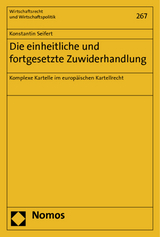 Wirtschaftsrecht
und Wirtschaftspolitik

267

Konstantin Seifert

Die einheitliche und fortgesetzte Zuwiderhandlung

Komplexe Kartelle im europäischen Kartellrecht

Nomos